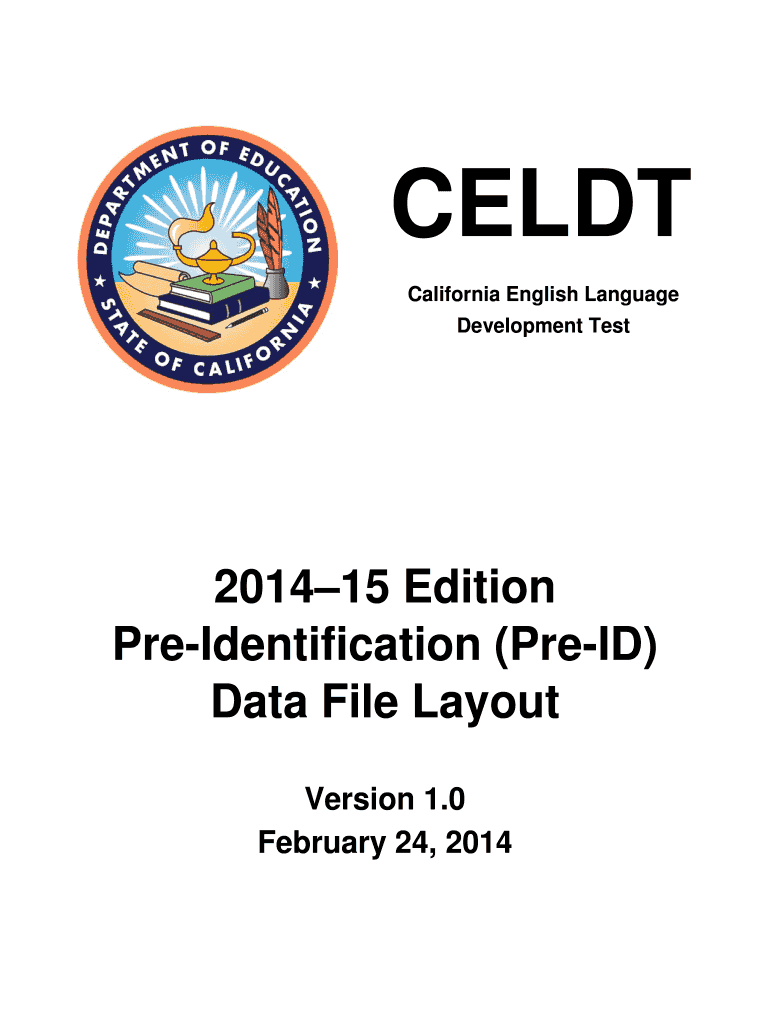 DEPARTMENT OF EDUCATION
STATE OF CALIFORNIA

CELDT

California English Language
Development Test

2014–15 Edition
Pre-Identification (Pre-ID)
Data File Layout

Version 1.0
February 24, 2014